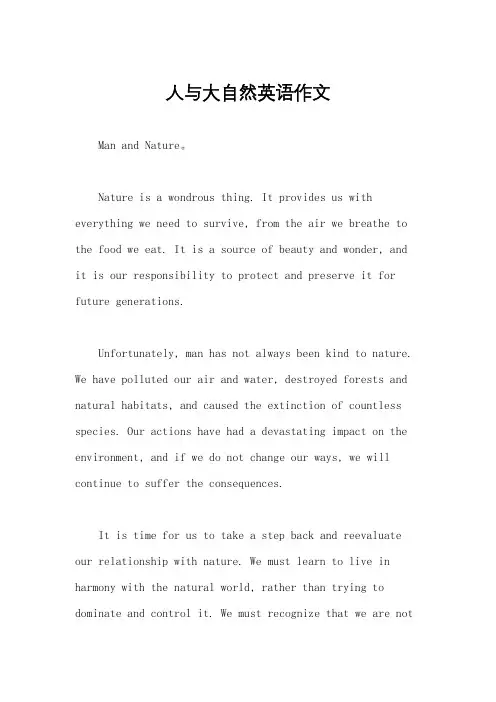 人与大自然英语作文

Man and Nature。

Nature is a wondrous thing. It provides us with everything we need to survive, from the air we breathe to the food we eat. It is a source of beauty and wonder, and it is our responsibility to protect and preserve it for future generations.

Unfortunately, man has not always been kind to nature. We have polluted our air and water, destroyed forests and natural habitats, and caused the extinction of countless species. Our actions have had a devastating impact on the environment, and if we do not change our ways, we will continue to suffer the consequences.

It is time for us to take a step back and reevaluate our relationship with nature. We must learn to live in harmony with the natural world, rather than trying to dominate and control it. We must recognize that we are not